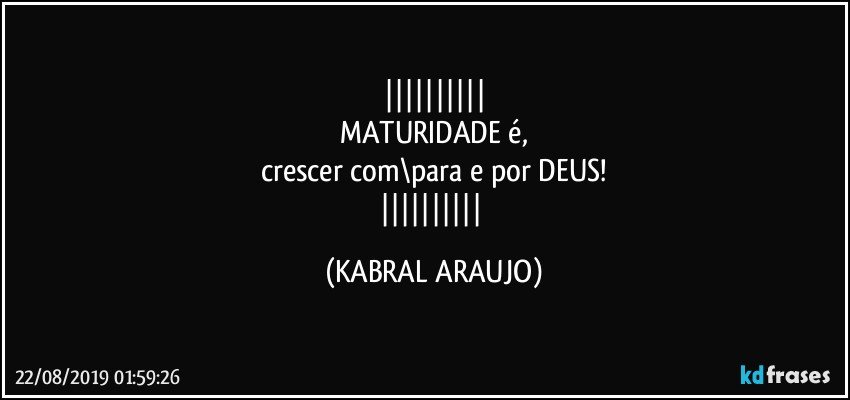 ||||||||||
MATURIDADE é,
crescer com\para e por DEUS!
||||||||||

(KABRAL ARAUJO)

22/08/2019 01:59:26

kdfrases